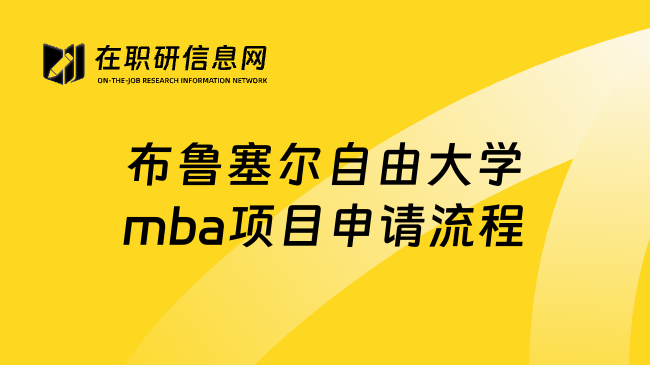 在职研信息网
ON-THE-JOB RESEARCH INFORMATION NETWORK

布鲁塞尔自由大学
mba项目申请流程